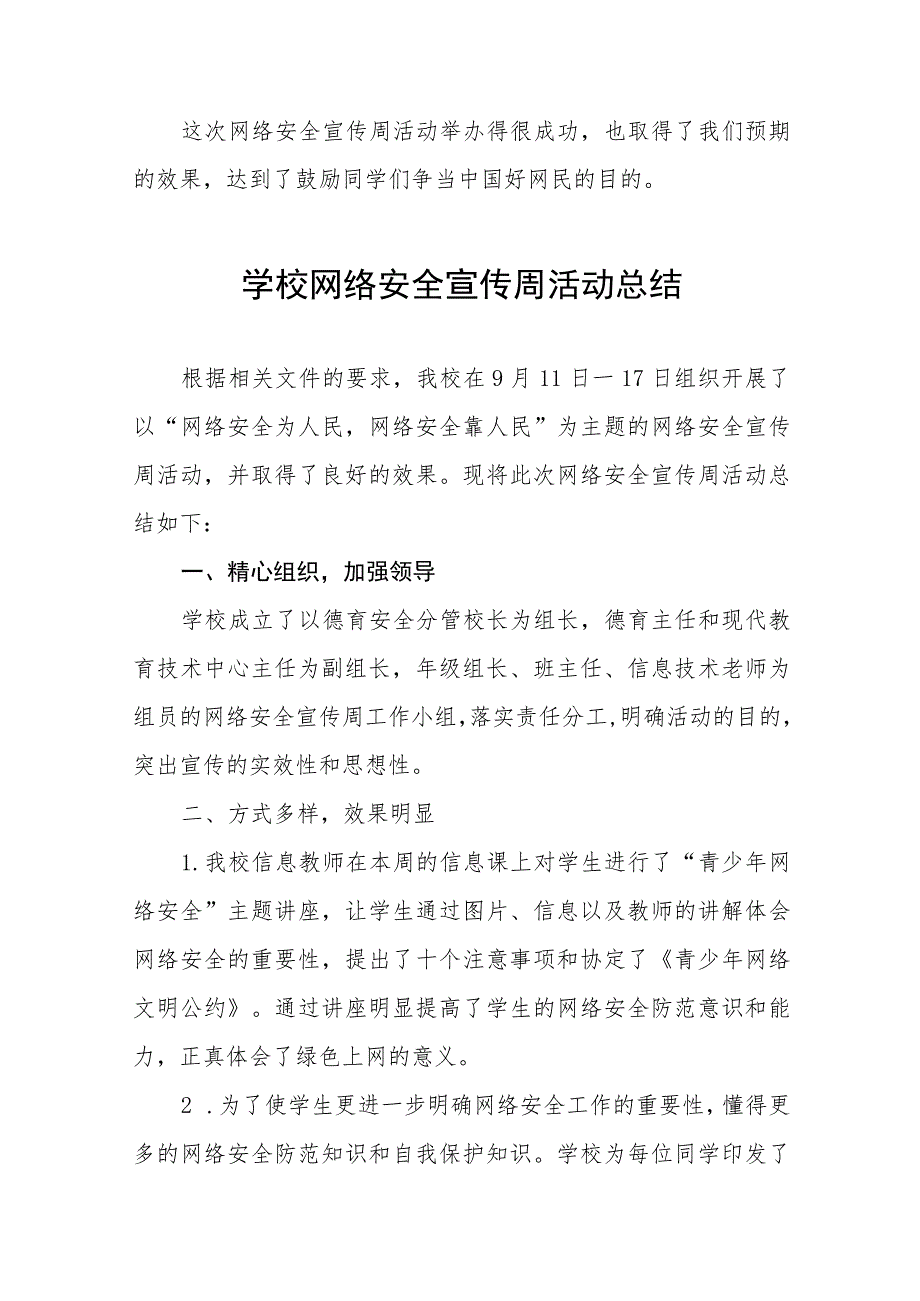 这次网络安全宣传周活动举办得很成功，也取得了我们预期的效果，达到了鼓励同学们争当中国好网民的目的。

学校网络安全宣传周活动总结

根据相关文件的要求，我校在9月11日一17日组织开展了以“网络安全为人民，网络安全靠人民”为主题的网络安全宣传周活动，并取得了良好的效果。现将此次网络安全宣传周活动总结如下：

一、精心组织，加强领导

学校成立了以德育安全分管校长为组长，德育主任和现代教育技术中心主任为副组长，年级组长、班主任、信息技术老师为组员的网络安全宣传周工作小组,落实责任分工,明确活动的目的,突出宣传的实效性和思想性。

二、方式多样，效果明显

1.我校信息教师在本周的信息课上对学生进行了“青少年网络安全”主题讲座，让学生通过图片、信息以及教师的讲解体会网络安全的重要性，提出了十个注意事项和协定了《青少年网络文明公约》。通过讲座明显提高了学生的网络安全防范意识和能力，正真体会了绿色上网的意义。

2 .为了使学生更进一步明确网络安全工作的重要性，懂得更多的网络安全防范知识和自我保护知识。学校为每位同学印发了